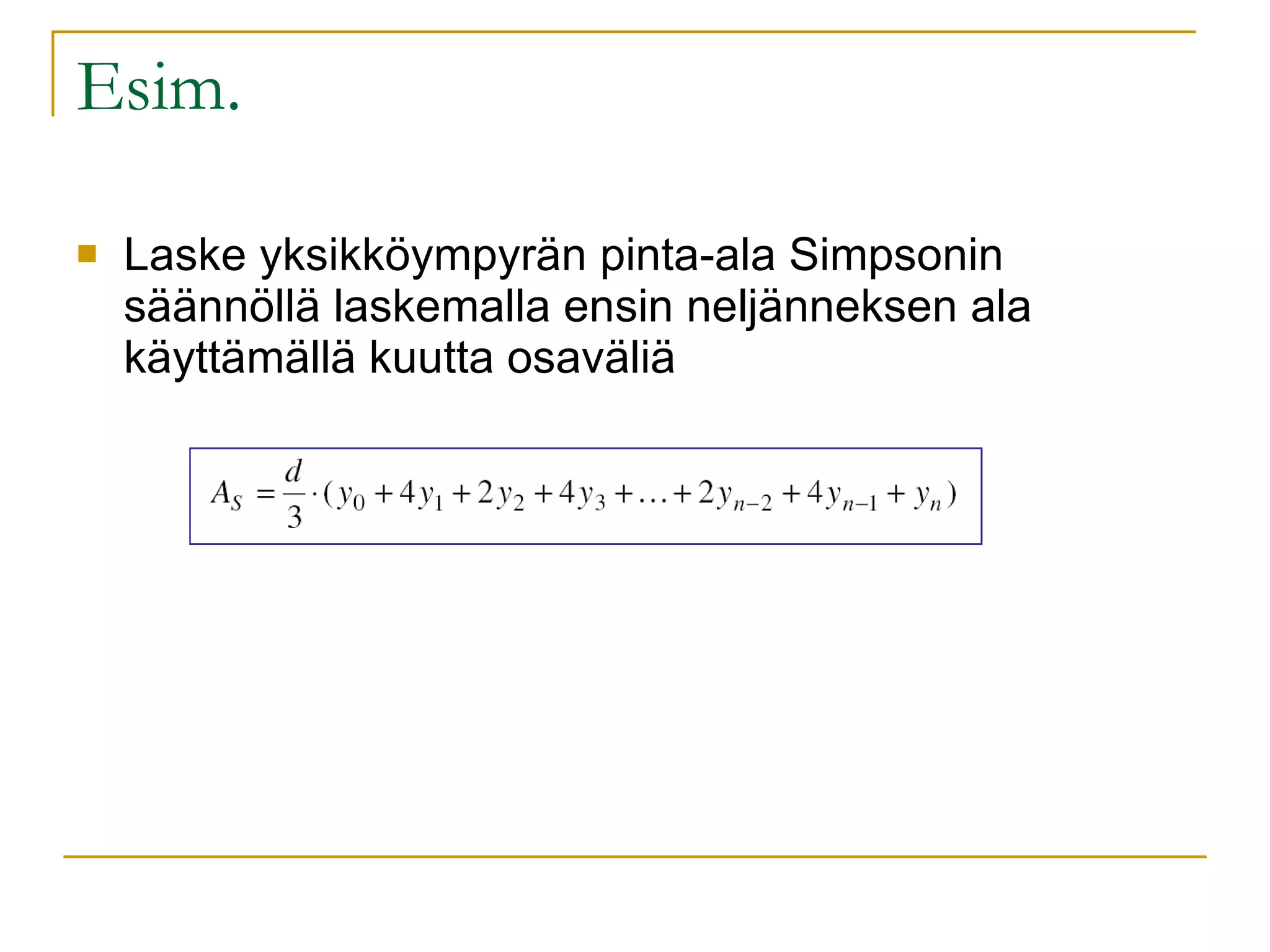 Esim.

Laske yksikköympyrän pinta-ala Simpsonin säännöllä laskemalla ensin neljänneksen ala käyttämällä kuutta osaväliä

$A_S = \frac{d}{3} \cdot (y_0 + 4y_1 + 2y_2 + 4y_3 + \ldots + 2y_{n-2} + 4y_{n-1} + y_n)$